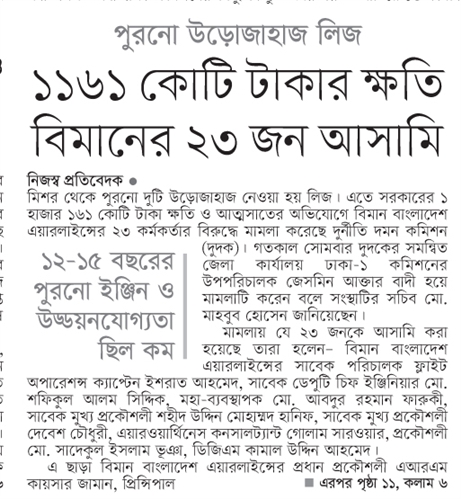 পুরনো উড়োজাহাজ লিজ

১১৬১ কোটি টাকার ক্ষতি বিমানের ২৩ জন আসামি

নিজস্ব প্রতিবেদক ●
মিশর থেকে পুরনো দুটি উড়োজাহাজ নেওয়া হয় লিজ। এতে সরকারের ১ হাজার ১৬১ কোটি টাকা ক্ষতি ও আত্মসাতের অভিযোগে বিমান বাংলাদেশ এয়ারলাইন্সের ২৩ কর্মকর্তার বিরুদ্ধে মামলা করেছে দুর্নীতি দমন কমিশন (দুদক)। গতকাল সোমবার দুদকের সমন্বিত জেলা কার্যালয় ঢাকা-১ কমিশনের উপপরিচালক জেসমিন আক্তার বাদী হয়ে মামলাটি করেন বলে সংস্থাটির সচিব মো. মাহবুব হোসেন জানিয়েছেন।

১২-১৫ বছরের পুরনো ইঞ্জিন ও উড্ডয়নযোগ্যতা ছিল কম

মামলায় যে ২৩ জনকে আসামি করা হয়েছে তারা হলেন– বিমান বাংলাদেশ এয়ারলাইন্সের সাবেক পরিচালক ফ্লাইট অপারেশন্স ক্যাপ্টেন ইশরাত আহমেদ, সাবেক ডেপুটি চিফ ইঞ্জিনিয়ার মো. শফিকুল আলম সিদ্দিক, মহা-ব্যবস্থাপক মো. আবদুর রহমান ফারুকী, সাবেক মুখ্য প্রকৌশলী শহীদ উদ্দিন মোহাম্মদ হানিফ, সাবেক মুখ্য প্রকৌশলী দেবেশ চৌধুরী, এয়ারওয়ার্থিনেস কনসালট্যান্ট গোলাম সারওয়ার, প্রকৌশলী মো. সাদেকুল ইসলাম ভূঞা, ডিজিএম কামাল উদ্দিন আহমেদ।

এ ছাড়া বিমান বাংলাদেশ এয়ারলাইন্সের প্রধান প্রকৌশলী এআরএম কায়সার জামান, প্রিন্সিপাল ■ এরপর পৃষ্ঠা ১১, কলাম ৬